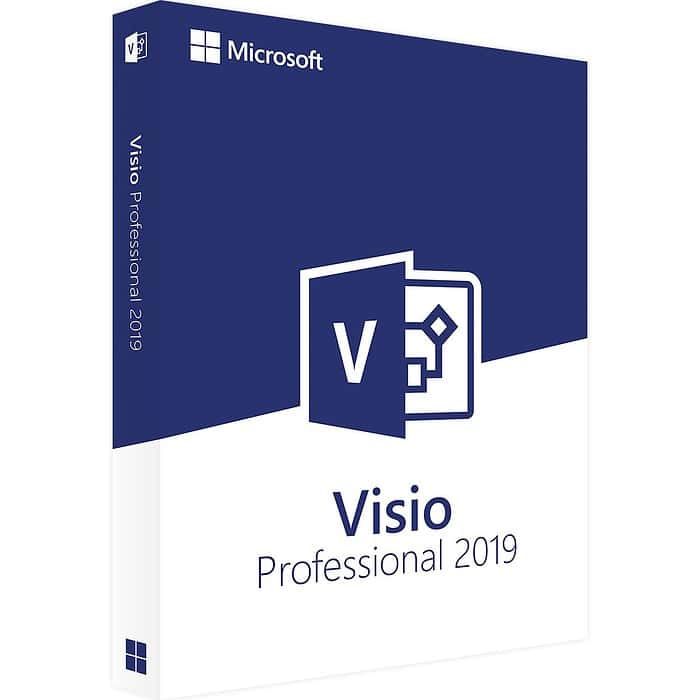 Microsoft

Visio Professional 2019

V

Visio
Professional 2019